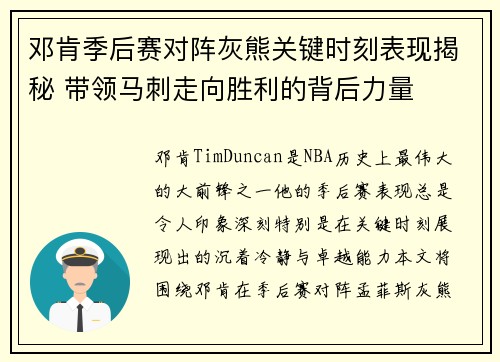 邓肯季后赛对阵灰熊关键时刻表现揭秘 带领马刺走向胜利的背后力量

邓肯TimDuncan是NBA历史上最伟大的大前锋之一他的季后赛表现总是令人印象深刻特别是在关键时刻展现出的沉着冷静与卓越能力本文将围绕邓肯在季后赛对阵孟菲斯灰熊